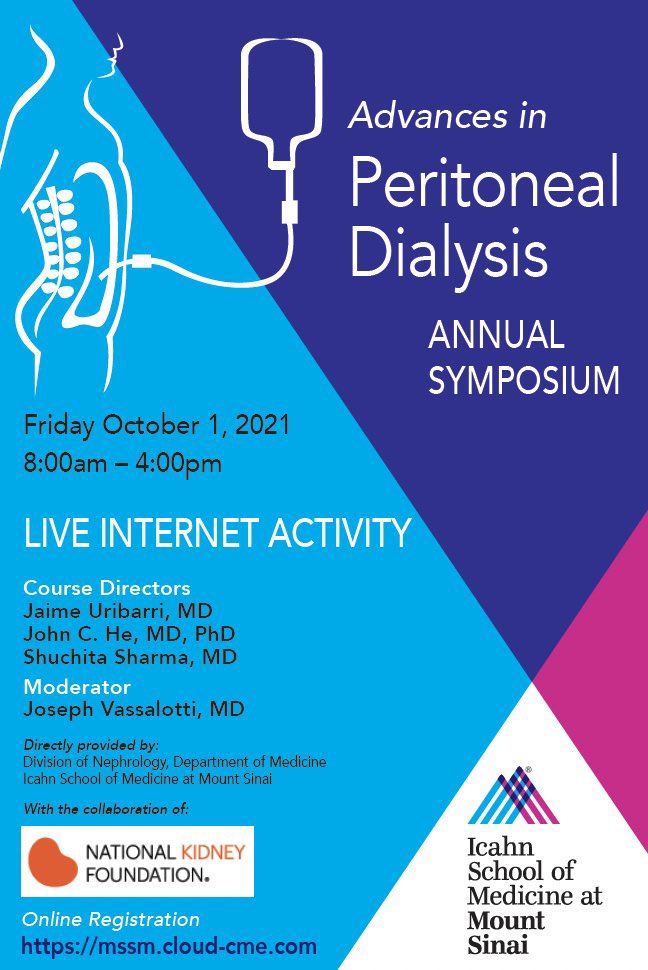 Advances in
Peritoneal
Dialysis

ANNUAL
SYMPOSIUM

Friday October 1, 2021
8:00am – 4:00pm

LIVE INTERNET ACTIVITY

Course Directors
Jaime Uribarri, MD
John C. He, MD, PhD
Shuchita Sharma, MD

Moderator
Joseph Vassalotti, MD

Directly provided by:
Division of Nephrology, Department of Medicine
Icahn School of Medicine at Mount Sinai

With the collaboration of:

NATIONAL KIDNEY
FOUNDATION.

Online Registration
https://mssm.cloud-cme.com

Icahn
School of
Medicine at
Mount
Sinai